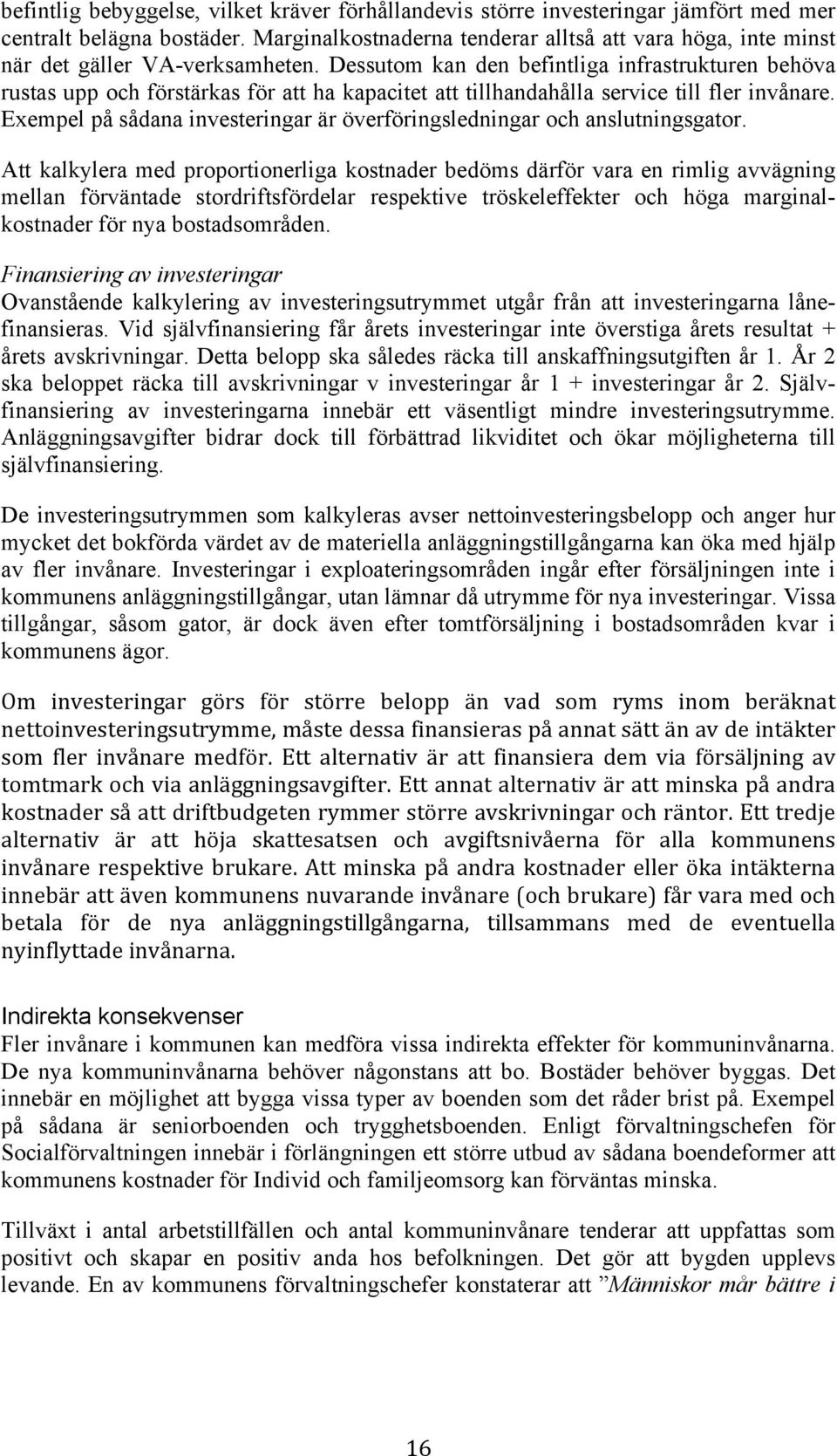 befintlig bebyggelse, vilket kräver förhållandevis större investeringar jämfört med mer centralt belägna bostäder. Marginalkostnaderna tenderar alltså att vara höga, inte minst när det gäller VA-verksamheten. Dessutom kan den befintliga infrastrukturen behöva rustas upp och förstärkas för att ha kapacitet att tillhandahålla service till fler invånare. Exempel på sådana investeringar är överföringsledningar och anslutningsgator.

Att kalkylera med proportionerliga kostnader bedöms därför vara en rimlig avvägning mellan förväntade stordriftsfördelar respektive tröskeleffekter och höga marginalkostnader för nya bostadsområden.

Finansiering av investeringar
Ovanstående kalkylering av investeringsutrymmet utgår från att investeringarna lånefinansieras. Vid självfinansiering får årets investeringar inte överstiga årets resultat + årets avskrivningar. Detta belopp ska således räcka till anskaffningsutgiften år 1. År 2 ska beloppet räcka till avskrivningar v investeringar år 1 + investeringar år 2. Självfinansiering av investeringarna innebär ett väsentligt mindre investeringsutrymme. Anläggningsavgifter bidrar dock till förbättrad likviditet och ökar möjligheterna till självfinansiering.

De investeringsutrymmen som kalkyleras avser nettoinvesteringsbelopp och anger hur mycket det bokförda värdet av de materiella anläggningstillgångarna kan öka med hjälp av fler invånare. Investeringar i exploateringsområden ingår efter försäljningen inte i kommunens anläggningstillgångar, utan lämnar då utrymme för nya investeringar. Vissa tillgångar, såsom gator, är dock även efter tomtförsäljning i bostadsområden kvar i kommunens ägor.

Om investeringar görs för större belopp än vad som ryms inom beräknat nettoinvesteringsutrymme, måste dessa finansieras på annat sätt än av de intäkter som fler invånare medför. Ett alternativ är att finansiera dem via försäljning av tomtmark och via anläggningsavgifter. Ett annat alternativ är att minska på andra kostnader så att driftbudgeten rymmer större avskrivningar och räntor. Ett tredje alternativ är att höja skattesatsen och avgiftsnivåerna för alla kommunens invånare respektive brukare. Att minska på andra kostnader eller öka intäkterna innebär att även kommunens nuvarande invånare (och brukare) får vara med och betala för de nya anläggningstillgångarna, tillsammans med de eventuella nyinflyttade invånarna.

Indirekta konsekvenser
Fler invånare i kommunen kan medföra vissa indirekta effekter för kommuninvånarna. De nya kommuninvånarna behöver någonstans att bo. Bostäder behöver byggas. Det innebär en möjlighet att bygga vissa typer av boenden som det råder brist på. Exempel på sådana är seniorboenden och trygghetsboenden. Enligt förvaltningschefen för Socialförvaltningen innebär i förlängningen ett större utbud av sådana boendeformer att kommunens kostnader för Individ och familjeomsorg kan förväntas minska.

Tillväxt i antal arbetstillfällen och antal kommuninvånare tenderar att uppfattas som positivt och skapar en positiv anda hos befolkningen. Det gör att bygden upplevs levande. En av kommunens förvaltningschefer konstaterar att ”Människor mår bättre i

16